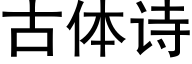 古体诗